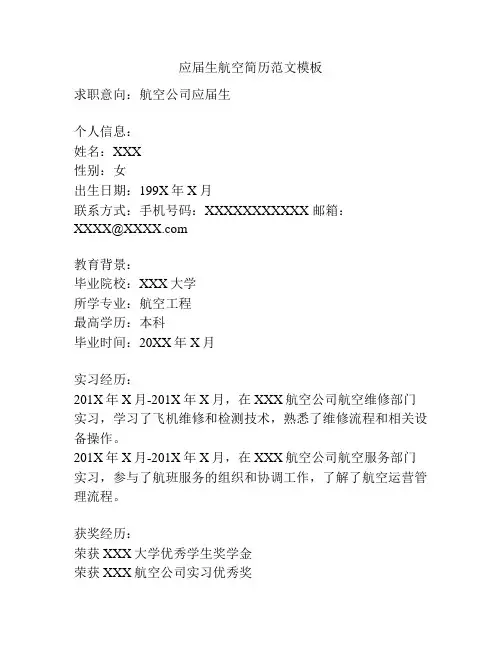 应届生航空简历范文模板

求职意向：航空公司应届生

个人信息：
姓名：XXX
性别：女
出生日期：199X 年 X 月
联系方式：手机号码：XXXXXXXXXXX 邮箱：XXXX@XXXX.com

教育背景：
毕业院校：XXX 大学
所学专业：航空工程
最高学历：本科
毕业时间：20XX 年 X 月

实习经历：
201X 年 X 月-201X 年 X 月，在 XXX 航空公司航空维修部门实习，学习了飞机维修和检测技术，熟悉了维修流程和相关设备操作。
201X 年 X 月-201X 年 X 月，在 XXX 航空公司航空服务部门实习，参与了航班服务的组织和协调工作，了解了航空运营管理流程。

获奖经历：
荣获 XXX 大学优秀学生奖学金
荣获 XXX 航空公司实习优秀奖